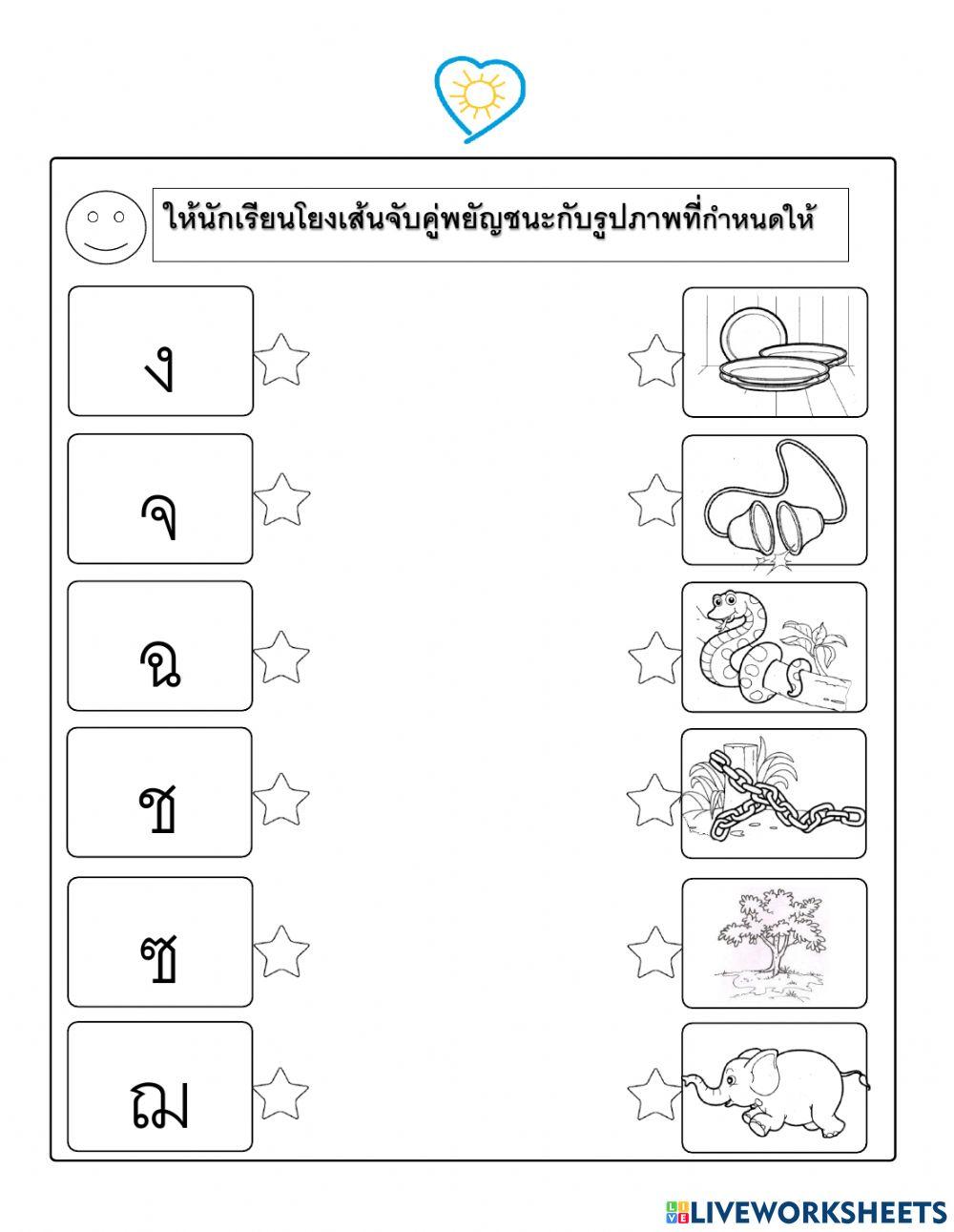 ให้นักเรียนโยงเส้นจับคู่พยัญชนะกับรูปภาพที่กำหนดให้

ง

จ

ฉ

ช

ซ

ฌ

LIVEWORKSHEETS